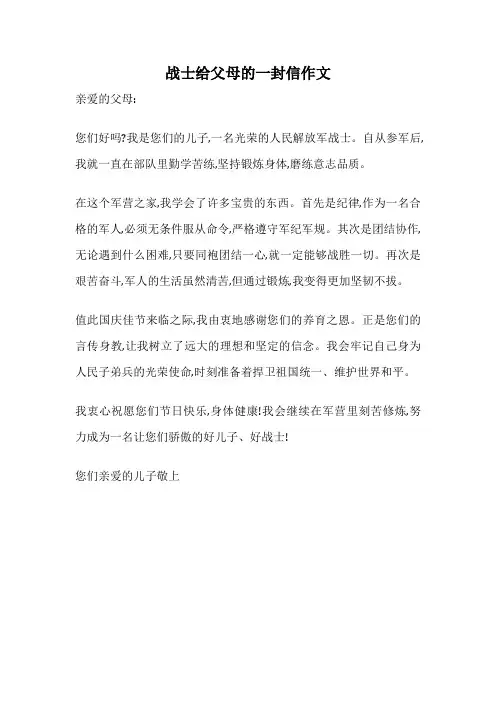 战士给父母的一封信作文

亲爱的父母:

您们好吗?我是您们的儿子,一名光荣的人民解放军战士。自从参军后,我就一直在部队里勤学苦练,坚持锻炼身体,磨练意志品质。

在这个军营之家,我学会了许多宝贵的东西。首先是纪律,作为一名合格的军人,必须无条件服从命令,严格遵守军纪军规。其次是团结协作,无论遇到什么困难,只要同袍团结一心,就一定能够战胜一切。再次是艰苦奋斗,军人的生活虽然清苦,但通过锻炼,我变得更加坚韧不拔。

值此国庆佳节来临之际,我由衷地感谢您们的养育之恩。正是您们的言传身教,让我树立了远大的理想和坚定的信念。我会牢记自己身为人民子弟兵的光荣使命,时刻准备着捍卫祖国统一、维护世界和平。

我衷心祝愿您们节日快乐,身体健康!我会继续在军营里刻苦修炼,努力成为一名让您们骄傲的好儿子、好战士!

您们亲爱的儿子敬上